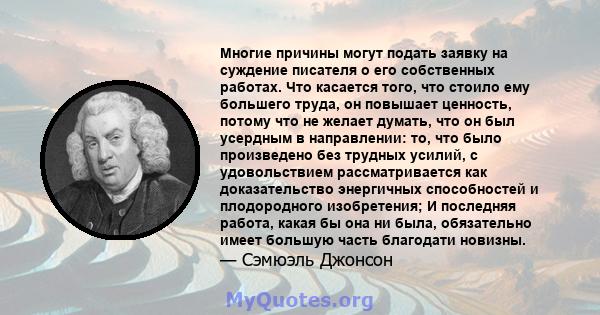 Многие причины могут подать заявку на суждение писателя о его собственных работах. Что касается того, что стоило ему большего труда, он повышает ценность, потому что не желает думать, что он был усердным в направлении: то, что было произведено без трудных усилий, с удовольствием рассматривается как доказательство энергичных способностей и плодородного изобретения; И последняя работа, какая бы она ни была, обязательно имеет большую часть благодати новизны.
— Сэмюэль Джонсон

MyQuotes.org